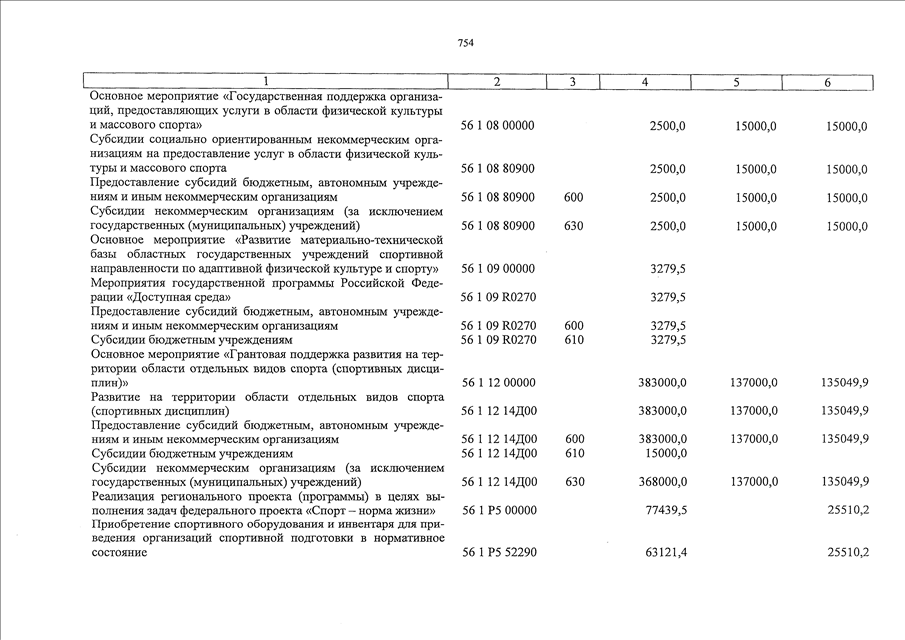 754

| 1 | 2 | 3 | 4 | 5 | 6 |
|---|---|---|---|---|---|
| Основное мероприятие «Государственная поддержка организаций, предоставляющих услуги в области физической культуры и массового спорта» | 56 1 08 00000 | | 2500,0 | 15000,0 | 15000,0 |
| Субсидии социально ориентированным некоммерческим организациям на предоставление услуг в области физической культуры и массового спорта | 56 1 08 80900 | | 2500,0 | 15000,0 | 15000,0 |
| Предоставление субсидий бюджетным, автономным учреждениям и иным некоммерческим организациям | 56 1 08 80900 | 600 | 2500,0 | 15000,0 | 15000,0 |
| Субсидии некоммерческим организациям (за исключением государственных (муниципальных) учреждений) | 56 1 08 80900 | 630 | 2500,0 | 15000,0 | 15000,0 |
| Основное мероприятие «Развитие материально-технической базы областных государственных учреждений спортивной направленности по адаптивной физической культуре и спорту» | 56 1 09 00000 | | 3279,5 | | |
| Мероприятия государственной программы Российской Федерации «Доступная среда» | 56 1 09 R0270 | | 3279,5 | | |
| Предоставление субсидий бюджетным, автономным учреждениям и иным некоммерческим организациям | 56 1 09 R0270 | 600 | 3279,5 | | |
| Субсидии бюджетным учреждениям | 56 1 09 R0270 | 610 | 3279,5 | | |
| Основное мероприятие «Грантовая поддержка развития на территории области отдельных видов спорта (спортивных дисциплин)» | 56 1 12 00000 | | 383000,0 | 137000,0 | 135049,9 |
| Развитие на территории области отдельных видов спорта (спортивных дисциплин) | 56 1 12 14Д00 | | 383000,0 | 137000,0 | 135049,9 |
| Предоставление субсидий бюджетным, автономным учреждениям и иным некоммерческим организациям | 56 1 12 14Д00 | 600 | 383000,0 | 137000,0 | 135049,9 |
| Субсидии бюджетным учреждениям | 56 1 12 14Д00 | 610 | 15000,0 | | |
| Субсидии некоммерческим организациям (за исключением государственных (муниципальных) учреждений) | 56 1 12 14Д00 | 630 | 368000,0 | 137000,0 | 135049,9 |
| Реализация регионального проекта (программы) в целях выполнения задач федерального проекта «Спорт – норма жизни» | 56 1 P5 00000 | | 77439,5 | | 25510,2 |
| Приобретение спортивного оборудования и инвентаря для приведения организаций спортивной подготовки в нормативное состояние | 56 1 P5 52290 | | 63121,4 | | 25510,2 |